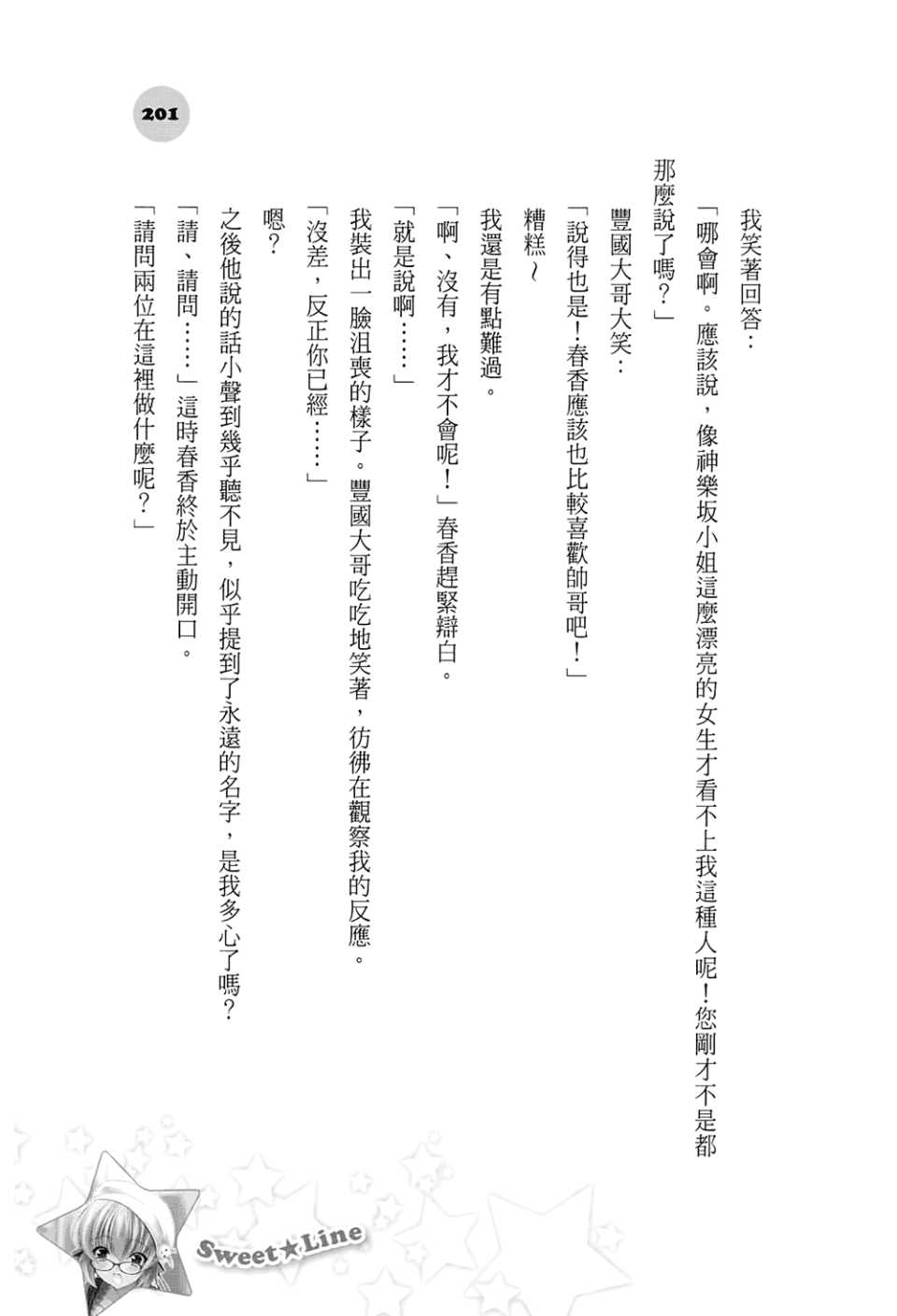 201

我笑著回答：

「哪會啊。應該說，像神樂坂小姐這麼漂亮的女生才看不上我這種人呢！您剛才不是都那麼說了嗎？」

豐國大哥大笑：

「說得也是！春香應該也比較喜歡帥哥吧！」

糟糕～

我還是有點難過。

「啊、沒有，我才不會呢！」春香趕緊辯白。

「就是說啊……」

我裝出一臉沮喪的樣子。豐國大哥吃吃地笑著，彷彿在觀察我的反應。

「沒差，反正你已經……」

嗯？

之後他說的話小聲到幾乎聽不見，似乎提到了永遠的名字，是我多心了嗎？

「請、請問……」這時春香終於主動開口。

「請問兩位在這裡做什麼呢？」

Sweet★Line